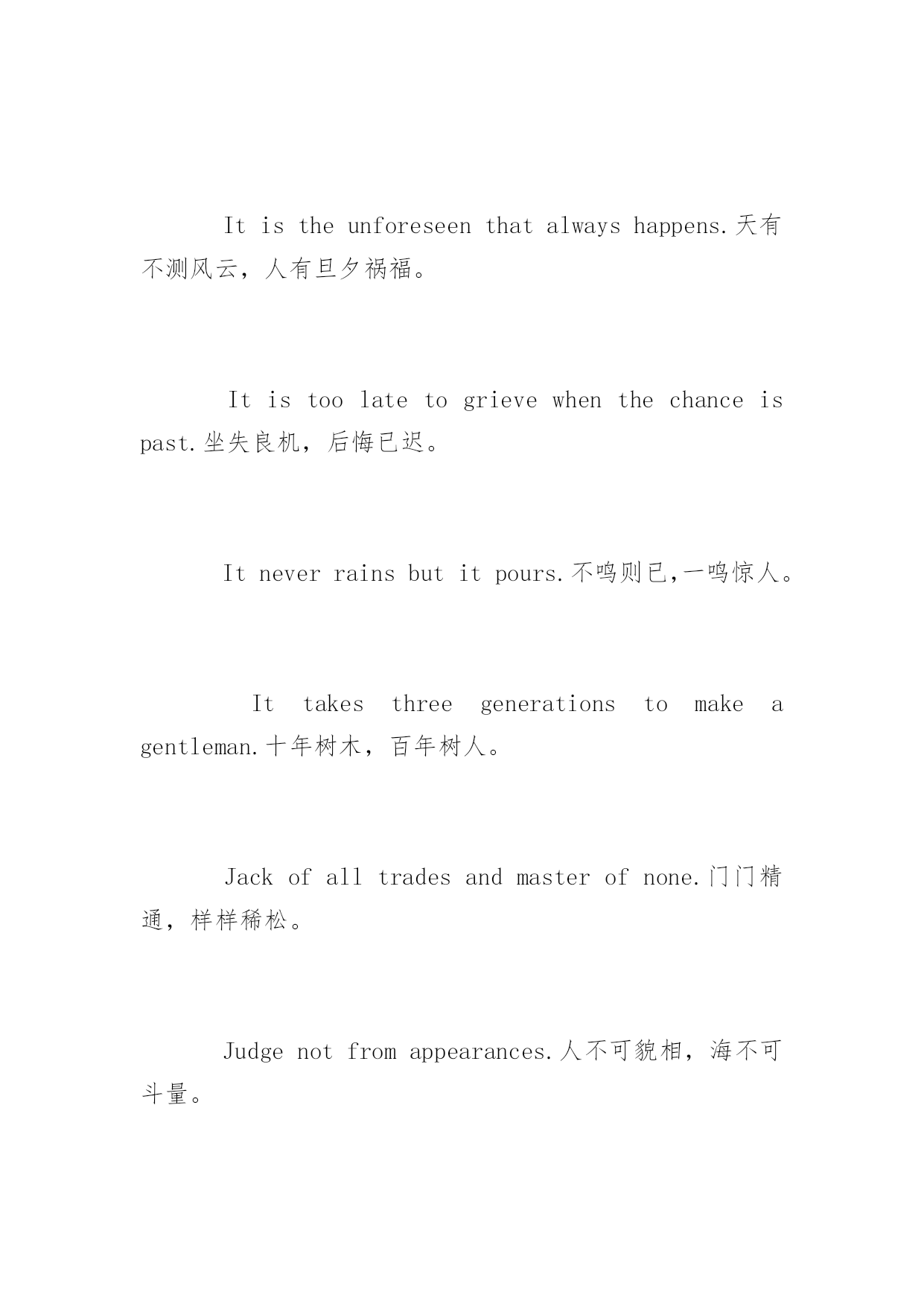 It is the unforeseen that always happens.天有不测风云，人有旦夕祸福。

It is too late to grieve when the chance is past.坐失良机，后悔已迟。

It never rains but it pours.不鸣则已,一鸣惊人。

It takes three generations to make a gentleman.十年树木，百年树人。

Jack of all trades and master of none.门门精通，样样稀松。

Judge not from appearances.人不可貌相，海不可斗量。